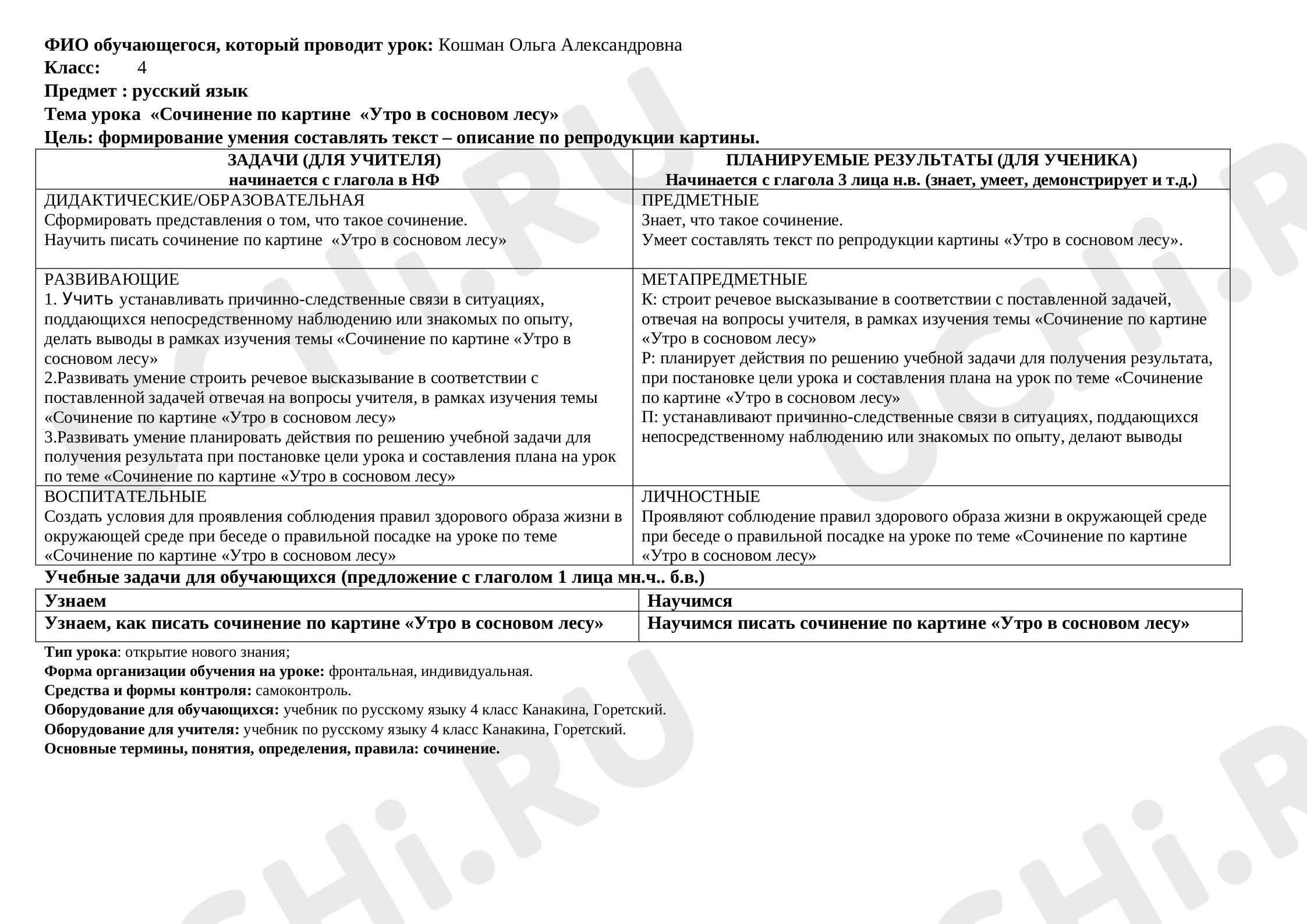 ФИО обучающегося, который проводит урок: Кошман Ольга Александровна
Класс: 4
Предмет : русский язык
Тема урока «Сочинение по картине «Утро в сосновом лесу»
Цель: формирование умения составлять текст – описание по репродукции картины.

| ЗАДАЧИ (ДЛЯ УЧИТЕЛЯ) начинается с глагола в НФ | ПЛАНИРУЕМЫЕ РЕЗУЛЬТАТЫ (ДЛЯ УЧЕНИКА) Начинается с глагола 3 лица н.в. (знает, умеет, демонстрирует и т.д.) |
|---|---|
| ДИДАКТИЧЕСКИЕ/ОБРАЗОВАТЕЛЬНАЯ Сформировать представления о том, что такое сочинение. Научить писать сочинение по картине «Утро в сосновом лесу» | ПРЕДМЕТНЫЕ Знает, что такое сочинение. Умеет составлять текст по репродукции картины «Утро в сосновом лесу». |
| РАЗВИВАЮЩИЕ 1. Учить устанавливать причинно-следственные связи в ситуациях, поддающихся непосредственному наблюдению или знакомых по опыту, делать выводы в рамках изучения темы «Сочинение по картине «Утро в сосновом лесу» 2.Развивать умение строить речевое высказывание в соответствии с поставленной задачей отвечая на вопросы учителя, в рамках изучения темы «Сочинение по картине «Утро в сосновом лесу» 3.Развивать умение планировать действия по решению учебной задачи для получения результата при постановке цели урока и составления плана на урок по теме «Сочинение по картине «Утро в сосновом лесу» | МЕТАПРЕДМЕТНЫЕ К: строит речевое высказывание в соответствии с поставленной задачей, отвечая на вопросы учителя, в рамках изучения темы «Сочинение по картине «Утро в сосновом лесу» Р: планирует действия по решению учебной задачи для получения результата, при постановке цели урока и составления плана на урок по теме «Сочинение по картине «Утро в сосновом лесу» П: устанавливают причинно-следственные связи в ситуациях, поддающихся непосредственному наблюдению или знакомых по опыту, делают выводы |
| ВОСПИТАТЕЛЬНЫЕ Создать условия для проявления соблюдения правил здорового образа жизни в окружающей среде при беседе о правильной посадке на уроке по теме «Сочинение по картине «Утро в сосновом лесу» | ЛИЧНОСТНЫЕ Проявляют соблюдение правил здорового образа жизни в окружающей среде при беседе о правильной посадке на уроке по теме «Сочинение по картине «Утро в сосновом лесу» |

Учебные задачи для обучающихся (предложение с глаголом 1 лица мн.ч.. б.в.)

| Узнаем | Научимся |
|---|---|
| Узнаем, как писать сочинение по картине «Утро в сосновом лесу» | Научимся писать сочинение по картине «Утро в сосновом лесу» |

Тип урока: открытие нового знания;
Форма организации обучения на уроке: фронтальная, индивидуальная.
Средства и формы контроля: самоконтроль.
Оборудование для обучающихся: учебник по русскому языку 4 класс Канакина, Горетский.
Оборудование для учителя: учебник по русскому языку 4 класс Канакина, Горетский.
Основные термины, понятия, определения, правила: сочинение.

UCHi.RU